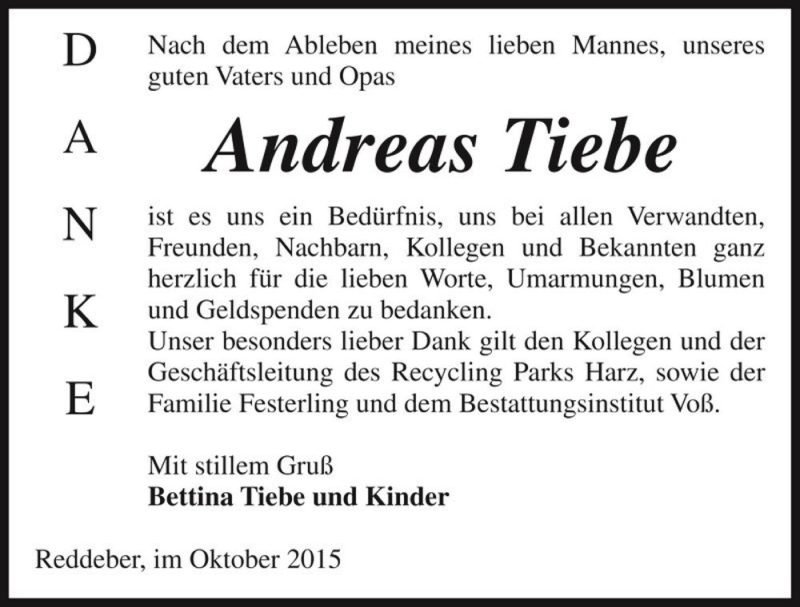 D
A
N
K
E

Nach dem Ableben meines lieben Mannes, unseres guten Vaters und Opas

Andreas Tiebe

ist es uns ein Bedürfnis, uns bei allen Verwandten, Freunden, Nachbarn, Kollegen und Bekannten ganz herzlich für die lieben Worte, Umarmungen, Blumen und Geldspenden zu bedanken.
Unser besonders lieber Dank gilt den Kollegen und der Geschäftsleitung des Recycling Parks Harz, sowie der Familie Festerling und dem Bestattungsinstitut Voß.

Mit stillem Gruß
Bettina Tiebe und Kinder

Reddeber, im Oktober 2015